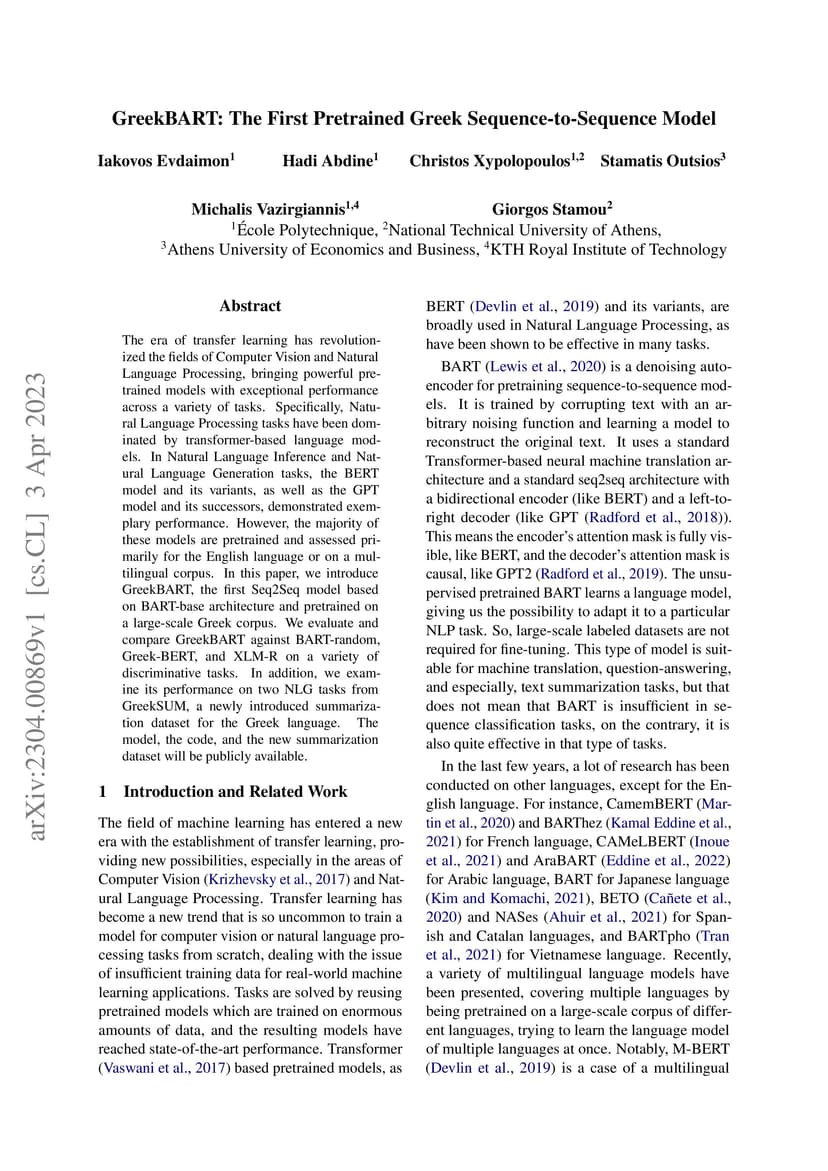 GreekBART: The First Pretrained Greek Sequence-to-Sequence Model

Iakovos Evdaimon$^1$ Hadi Abdine$^1$ Christos Xypolopoulos$^{1,2}$ Stamatis Outsios$^3$

Michalis Vazirgiannis$^{1,4}$ Giorgos Stamou$^2$

$^1$École Polytechnique, $^2$National Technical University of Athens,
$^3$Athens University of Economics and Business, $^4$KTH Royal Institute of Technology

arXiv:2304.00869v1 [cs.CL] 3 Apr 2023

Abstract

The era of transfer learning has revolutionized the fields of Computer Vision and Natural Language Processing, bringing powerful pretrained models with exceptional performance across a variety of tasks. Specifically, Natural Language Processing tasks have been dominated by transformer-based language models. In Natural Language Inference and Natural Language Generation tasks, the BERT model and its variants, as well as the GPT model and its successors, demonstrated exemplary performance. However, the majority of these models are pretrained and assessed primarily for the English language or on a multilingual corpus. In this paper, we introduce GreekBART, the first Seq2Seq model based on BART-base architecture and pretrained on a large-scale Greek corpus. We evaluate and compare GreekBART against BART-random, Greek-BERT, and XLM-R on a variety of discriminative tasks. In addition, we examine its performance on two NLG tasks from GreekSUM, a newly introduced summarization dataset for the Greek language. The model, the code, and the new summarization dataset will be publicly available.

1 Introduction and Related Work

The field of machine learning has entered a new era with the establishment of transfer learning, providing new possibilities, especially in the areas of Computer Vision (Krizhevsky et al., 2017) and Natural Language Processing. Transfer learning has become a new trend that is so uncommon to train a model for computer vision or natural language processing tasks from scratch, dealing with the issue of insufficient training data for real-world machine learning applications. Tasks are solved by reusing pretrained models which are trained on enormous amounts of data, and the resulting models have reached state-of-the-art performance. Transformer (Vaswani et al., 2017) based pretrained models, as BERT (Devlin et al., 2019) and its variants, are broadly used in Natural Language Processing, as have been shown to be effective in many tasks.

BART (Lewis et al., 2020) is a denoising autoencoder for pretraining sequence-to-sequence models. It is trained by corrupting text with an arbitrary noising function and learning a model to reconstruct the original text. It uses a standard Transformer-based neural machine translation architecture and a standard seq2seq architecture with a bidirectional encoder (like BERT) and a left-to-right decoder (like GPT (Radford et al., 2018)). This means the encoder's attention mask is fully visible, like BERT, and the decoder's attention mask is causal, like GPT2 (Radford et al., 2019). The unsupervised pretrained BART learns a language model, giving us the possibility to adapt it to a particular NLP task. So, large-scale labeled datasets are not required for fine-tuning. This type of model is suitable for machine translation, question-answering, and especially, text summarization tasks, but that does not mean that BART is insufficient in sequence classification tasks, on the contrary, it is also quite effective in that type of tasks.

In the last few years, a lot of research has been conducted on other languages, except for the English language. For instance, CamemBERT (Martin et al., 2020) and BARThez (Kamal Eddine et al., 2021) for French language, CAMeLBERT (Inoue et al., 2021) and AraBART (Eddine et al., 2022) for Arabic language, BART for Japanese language (Kim and Komachi, 2021), BETO (Cañete et al., 2020) and NASes (Ahuir et al., 2021) for Spanish and Catalan languages, and BARTpho (Tran et al., 2021) for Vietnamese language. Recently, a variety of multilingual language models have been presented, covering multiple languages by being pretrained on a large-scale corpus of different languages, trying to learn the language model of multiple languages at once. Notably, M-BERT (Devlin et al., 2019) is a case of a multilingual